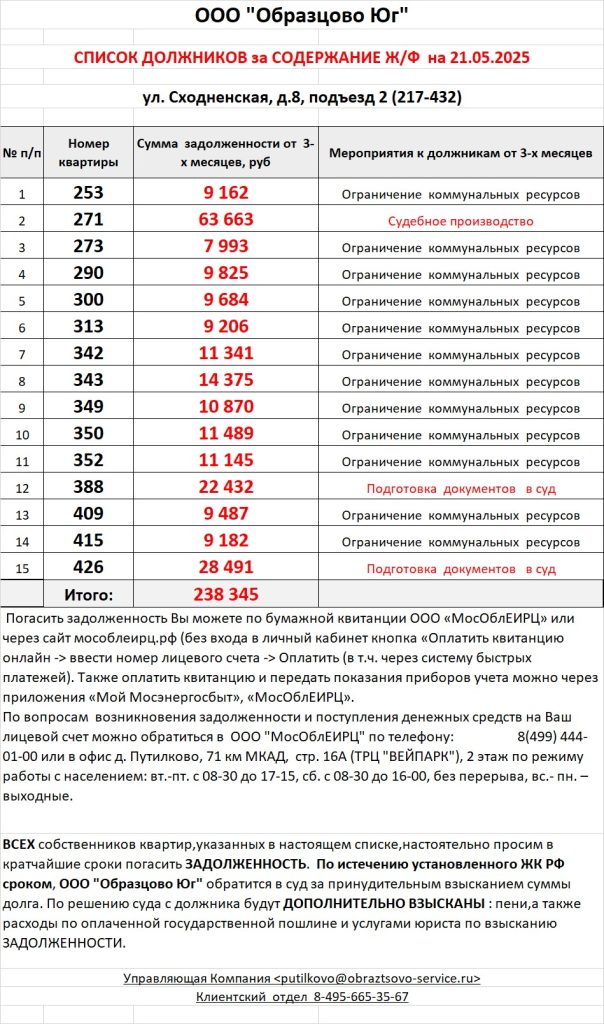 ООО "Образцово Юг"

СПИСОК ДОЛЖНИКОВ за СОДЕРЖАНИЕ Ж/Ф на 21.05.2025

ул. Сходненская, д.8, подъезд 2 (217-432)

| № п/п | Номер квартиры | Сумма задолженности от 3-х месяцев, руб | Мероприятия к должникам от 3-х месяцев |
|---|---|---|---|
| 1 | 253 | 9 162 | Ограничение коммунальных ресурсов |
| 2 | 271 | 63 663 | Судебное производство |
| 3 | 273 | 7 993 | Ограничение коммунальных ресурсов |
| 4 | 290 | 9 825 | Ограничение коммунальных ресурсов |
| 5 | 300 | 9 684 | Ограничение коммунальных ресурсов |
| 6 | 313 | 9 206 | Ограничение коммунальных ресурсов |
| 7 | 342 | 11 341 | Ограничение коммунальных ресурсов |
| 8 | 343 | 14 375 | Ограничение коммунальных ресурсов |
| 9 | 349 | 10 870 | Ограничение коммунальных ресурсов |
| 10 | 350 | 11 489 | Ограничение коммунальных ресурсов |
| 11 | 352 | 11 145 | Ограничение коммунальных ресурсов |
| 12 | 388 | 22 432 | Подготовка документов в суд |
| 13 | 409 | 9 487 | Ограничение коммунальных ресурсов |
| 14 | 415 | 9 182 | Ограничение коммунальных ресурсов |
| 15 | 426 | 28 491 | Подготовка документов в суд |
| | Итого: | 238 345 | |

Погасить задолженность Вы можете по бумажной квитанции ООО «МосОблЕИРЦ» или через сайт мособлеирц.рф (без входа в личный кабинет кнопка «Оплатить квитанцию онлайн -> ввести номер лицевого счета -> Оплатить (в т.ч. через систему быстрых платежей). Также оплатить квитанцию и передать показания приборов учета можно через приложения «Мой Мосэнергосбыт», «МосОблЕИРЦ».
По вопросам возникновения задолженности и поступления денежных средств на Ваш лицевой счет можно обратиться в ООО "МосОблЕИРЦ" по телефону: 8(499) 444-01-00 или в офис д. Путилково, 71 км МКАД, стр. 16А (ТРЦ "ВЕЙПАРК"), 2 этаж по режиму работы с населением: вт.-пт. с 08-30 до 17-15, сб. с 08-30 до 16-00, без перерыва, вс.- пн. – выходные.

ВСЕХ собственников квартир,указанных в настоящем списке,настоятельно просим в кратчайшие сроки погасить ЗАДОЛЖЕННОСТЬ. По истечению установленного ЖК РФ сроком, ООО "Образцово Юг" обратится в суд за принудительным взысканием суммы долга. По решению суда с должника будут ДОПОЛНИТЕЛЬНО ВЗЫСКАНЫ : пени,а также расходы по оплаченной государственной пошлине и услугами юриста по взысканию ЗАДОЛЖЕННОСТИ.

Управляющая Компания <putilkovo@obraztsovo-service.ru>
Клиентский отдел 8-495-665-35-67